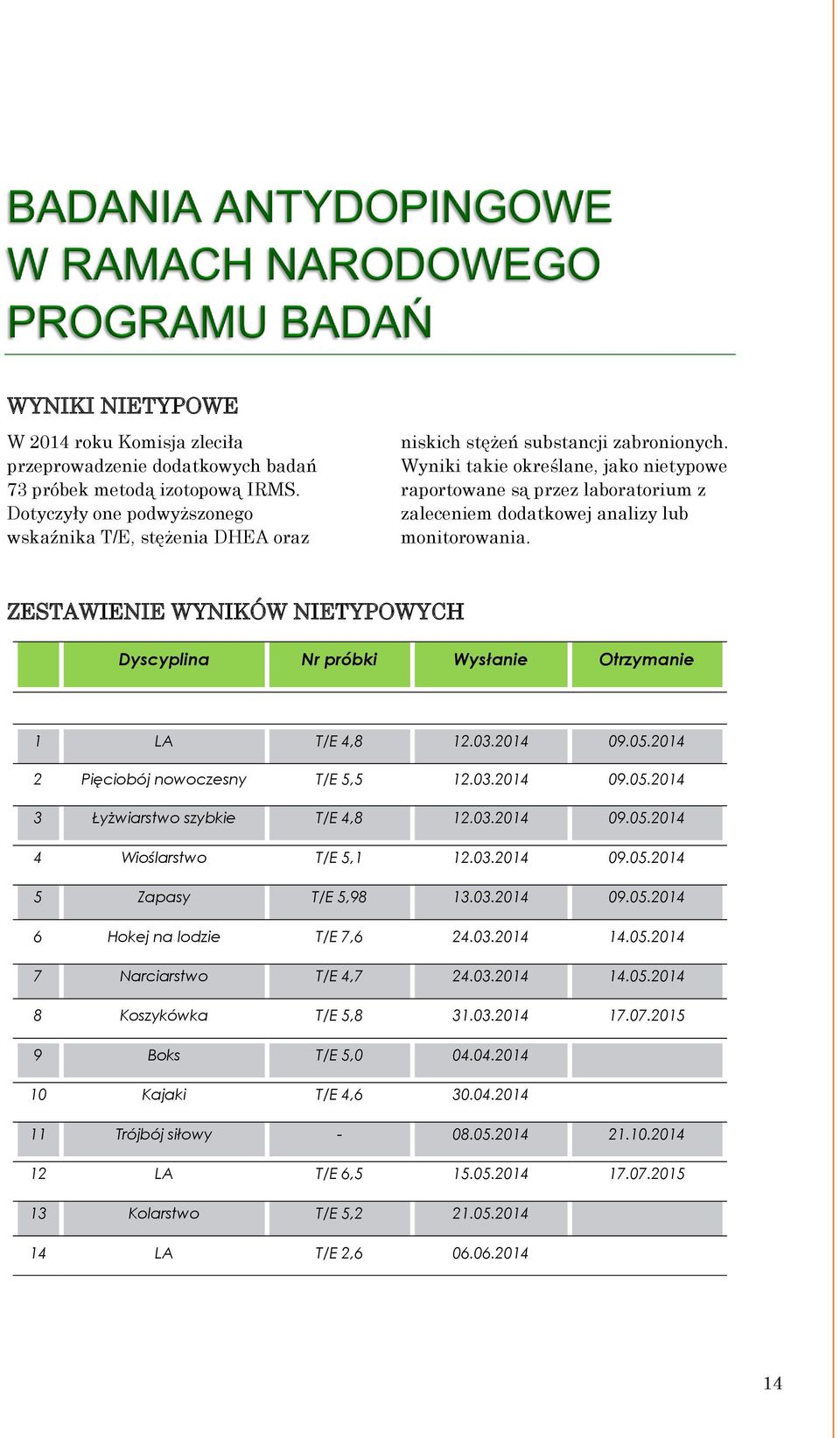 BADANIA ANTYDOPINGOWE W RAMACH NARODOWEGO PROGRAMU BADAŃ

WYNIKI NIETYPOWE

W 2014 roku Komisja zleciła przeprowadzenie dodatkowych badań 73 próbek metodą izotopową IRMS. Dotyczyły one podwyższonego wskaźnika T/E, stężenia DHEA oraz

niskich stężeń substancji zabronionych. Wyniki takie określane, jako nietypowe raportowane są przez laboratorium z zaleceniem dodatkowej analizy lub monitorowania.

ZESTAWIENIE WYNIKÓW NIETYPOWYCH

| | Dyscyplina | Nr próbki | Wysłanie | Otrzymanie |
|---|---|---|---|---|
| 1 | LA | T/E 4,8 | 12.03.2014 | 09.05.2014 |
| 2 | Pięciobój nowoczesny | T/E 5,5 | 12.03.2014 | 09.05.2014 |
| 3 | Łyżwiarstwo szybkie | T/E 4,8 | 12.03.2014 | 09.05.2014 |
| 4 | Wioślarstwo | T/E 5,1 | 12.03.2014 | 09.05.2014 |
| 5 | Zapasy | T/E 5,98 | 13.03.2014 | 09.05.2014 |
| 6 | Hokej na lodzie | T/E 7,6 | 24.03.2014 | 14.05.2014 |
| 7 | Narciarstwo | T/E 4,7 | 24.03.2014 | 14.05.2014 |
| 8 | Koszykówka | T/E 5,8 | 31.03.2014 | 17.07.2015 |
| 9 | Boks | T/E 5,0 | 04.04.2014 | |
| 10 | Kajaki | T/E 4,6 | 30.04.2014 | |
| 11 | Trójbój siłowy | - | 08.05.2014 | 21.10.2014 |
| 12 | LA | T/E 6,5 | 15.05.2014 | 17.07.2015 |
| 13 | Kolarstwo | T/E 5,2 | 21.05.2014 | |
| 14 | LA | T/E 2,6 | 06.06.2014 | |

14